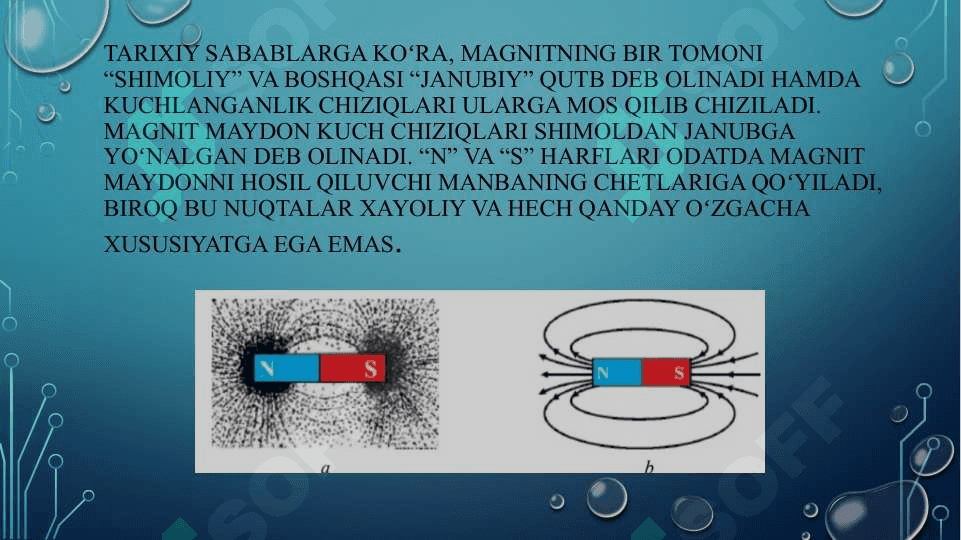 TARIXIY SABABLARGA KO‘RA, MAGNITNING BIR TOMONI “SHIMOLIY” VA BOSHQASI “JANUBIY” QUTB DEB OLINADI HAMDA KUCHLANGANLIK CHIZIQLARI ULARGA MOS QILIB CHIZILADI. MAGNIT MAYDON KUCH CHIZIQLARI SHIMOLDAN JANUBGA YO‘NALGAN DEB OLINADI. “N” VA “S” HARFLARI ODATDA MAGNIT MAYDONNI HOSIL QILUVCHI MANBANING CHETLARIGA QO‘YILADI, BIROQ BU NUQTALAR XAYOLIY VA HECH QANDAY O‘ZGACHA XUSUSIYATGA EGA EMAS.

N S

a

N S

b

SOFF